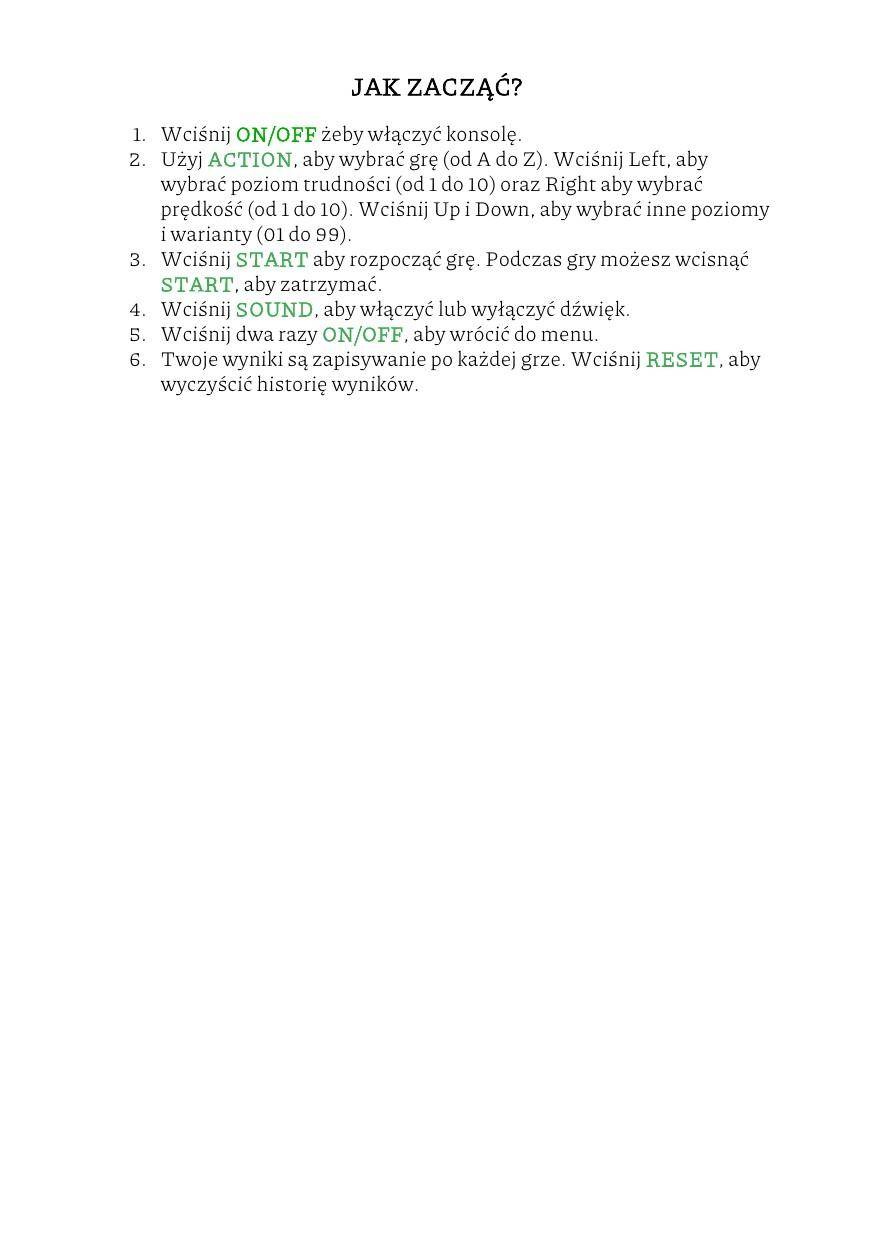 JAK ZACZĄĆ?

1. Wciśnij ON/OFF żeby włączyć konsolę.
2. Użyj ACTION, aby wybrać grę (od A do Z). Wciśnij Left, aby wybrać poziom trudności (od 1 do 10) oraz Right aby wybrać prędkość (od 1 do 10). Wciśnij Up i Down, aby wybrać inne poziomy i warianty (01 do 99).
3. Wciśnij START aby rozpocząć grę. Podczas gry możesz wcisnąć START, aby zatrzymać.
4. Wciśnij SOUND, aby włączyć lub wyłączyć dźwięk.
5. Wciśnij dwa razy ON/OFF, aby wrócić do menu.
6. Twoje wyniki są zapisywanie po każdej grze. Wciśnij RESET, aby wyczyścić historię wyników.